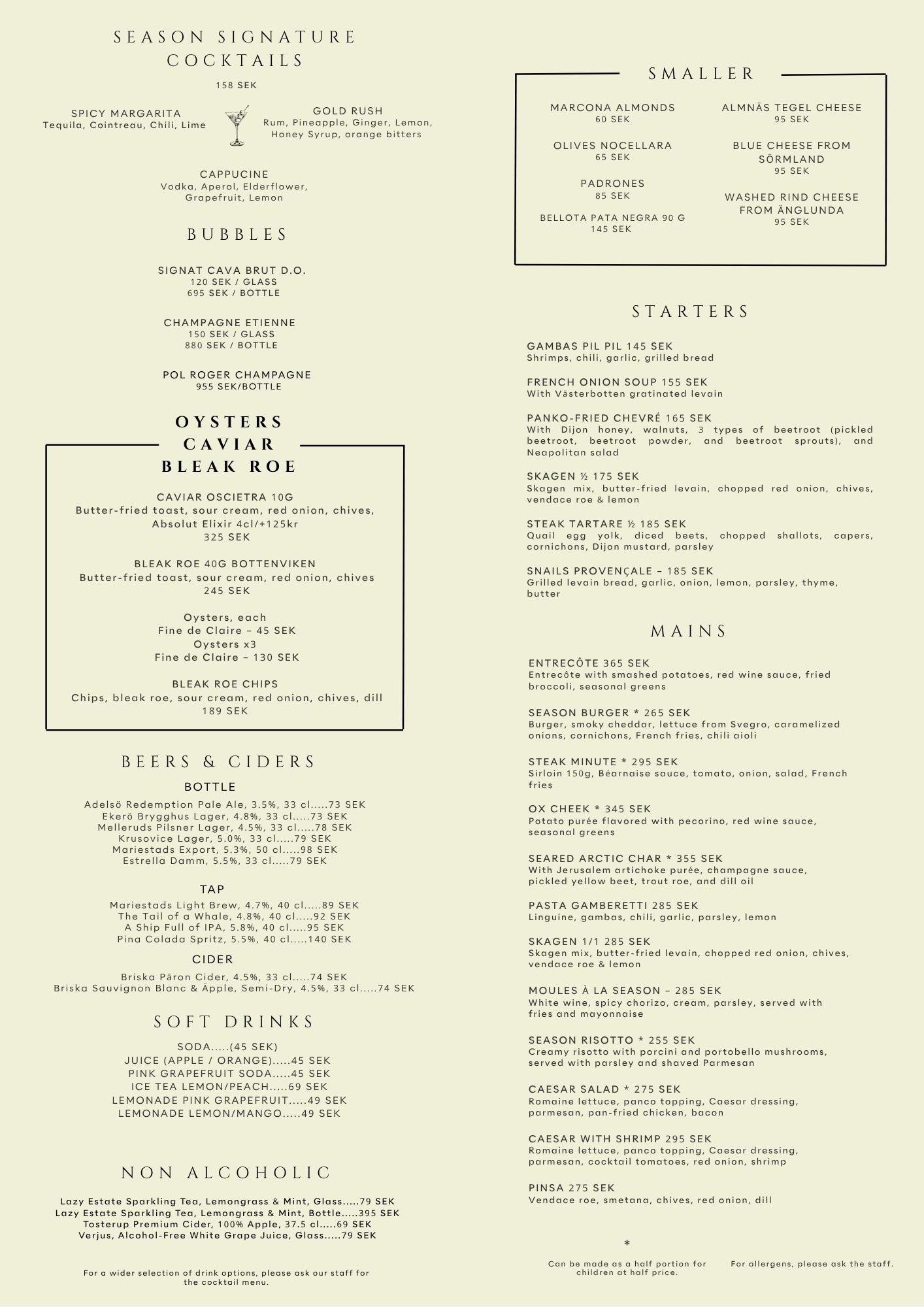 SEASON SIGNATURE COCKTAILS
158 SEK

SPICY MARGARITA
Tequila, Cointreau, Chili, Lime

GOLD RUSH
Rum, Pineapple, Ginger, Lemon, Honey Syrup, orange bitters

CAPPUCINE
Vodka, Aperol, Elderflower, Grapefruit, Lemon

BUBBLES

SIGNAT CAVA BRUT D.O.
120 SEK / GLASS
695 SEK / BOTTLE

CHAMPAGNE ETIENNE
150 SEK / GLASS
880 SEK / BOTTLE

POL ROGER CHAMPAGNE
955 SEK/BOTTLE

OYSTERS
CAVIAR
BLEAK ROE

CAVIAR OSCIETRA 10G
Butter-fried toast, sour cream, red onion, chives,
Absolut Elixir 4cl/+125kr
325 SEK

BLEAK ROE 40G BOTTENVIKEN
Butter-fried toast, sour cream, red onion, chives
245 SEK

Oysters, each
Fine de Claire – 45 SEK
Oysters x3
Fine de Claire – 130 SEK

BLEAK ROE CHIPS
Chips, bleak roe, sour cream, red onion, chives, dill
189 SEK

BEERS & CIDERS
BOTTLE
Adelsö Redemption Pale Ale, 3.5%, 33 cl.....73 SEK
Ekerö Brygghus Lager, 4.8%, 33 cl.....73 SEK
Melleruds Pilsner Lager, 4.5%, 33 cl.....78 SEK
Krusovice Lager, 5.0%, 33 cl.....79 SEK
Mariestads Export, 5.3%, 50 cl.....98 SEK
Estrella Damm, 5.5%, 33 cl.....79 SEK

TAP
Mariestads Light Brew, 4.7%, 40 cl.....89 SEK
The Tail of a Whale, 4.8%, 40 cl.....92 SEK
A Ship Full of IPA, 5.8%, 40 cl.....95 SEK
Pina Colada Spritz, 5.5%, 40 cl.....140 SEK

CIDER
Briska Päron Cider, 4.5%, 33 cl.....74 SEK
Briska Sauvignon Blanc & Äpple, Semi-Dry, 4.5%, 33 cl.....74 SEK

SOFT DRINKS
SODA.....(45 SEK)
JUICE (APPLE / ORANGE).....45 SEK
PINK GRAPEFRUIT SODA.....45 SEK
ICE TEA LEMON/PEACH.....69 SEK
LEMONADE PINK GRAPEFRUIT.....49 SEK
LEMONADE LEMON/MANGO.....49 SEK

NON ALCOHOLIC
Lazy Estate Sparkling Tea, Lemongrass & Mint, Glass.....79 SEK
Lazy Estate Sparkling Tea, Lemongrass & Mint, Bottle.....395 SEK
Tosterup Premium Cider, 100% Apple, 37.5 cl.....69 SEK
Verjus, Alcohol-Free White Grape Juice, Glass.....79 SEK

For a wider selection of drink options, please ask our staff for the cocktail menu.

SMALLER

MARCONA ALMONDS
60 SEK

OLIVES NOCELLARA
65 SEK

PADRONES
85 SEK

BELLOTA PATA NEGRA 90 G
145 SEK

ALMNÄS TEGEL CHEESE
95 SEK

BLUE CHEESE FROM SÖRMLAND
95 SEK

WASHED RIND CHEESE FROM ÄNGLUNDA
95 SEK

STARTERS

GAMBAS PIL PIL 145 SEK
Shrimps, chili, garlic, grilled bread

FRENCH ONION SOUP 155 SEK
With Västerbotten gratinated levain

PANKO-FRIED CHEVRÉ 165 SEK
With Dijon honey, walnuts, 3 types of beetroot (pickled beetroot, beetroot powder, and beetroot sprouts), and Neapolitan salad

SKAGEN ½ 175 SEK
Skagen mix, butter-fried levain, chopped red onion, chives, vendace roe & lemon

STEAK TARTARE ½ 185 SEK
Quail egg yolk, diced beets, chopped shallots, capers, cornichons, Dijon mustard, parsley

SNAILS PROVENÇALE – 185 SEK
Grilled levain bread, garlic, onion, lemon, parsley, thyme, butter

MAINS

ENTRECÔTE 365 SEK
Entrecôte with smashed potatoes, red wine sauce, fried broccoli, seasonal greens

SEASON BURGER * 265 SEK
Burger, smoky cheddar, lettuce from Svegro, caramelized onions, cornichons, French fries, chili aioli

STEAK MINUTE * 295 SEK
Sirloin 150g, Béarnaise sauce, tomato, onion, salad, French fries

OX CHEEK * 345 SEK
Potato purée flavored with pecorino, red wine sauce, seasonal greens

SEARED ARCTIC CHAR * 355 SEK
With Jerusalem artichoke purée, champagne sauce, pickled yellow beet, trout roe, and dill oil

PASTA GAMBERETTI 285 SEK
Linguine, gambas, chili, garlic, parsley, lemon

SKAGEN 1/1 285 SEK
Skagen mix, butter-fried levain, chopped red onion, chives, vendace roe & lemon

MOULES À LA SEASON – 285 SEK
White wine, spicy chorizo, cream, parsley, served with fries and mayonnaise

SEASON RISOTTO * 255 SEK
Creamy risotto with porcini and portobello mushrooms, served with parsley and shaved Parmesan

CAESAR SALAD * 275 SEK
Romaine lettuce, panco topping, Caesar dressing, parmesan, pan-fried chicken, bacon

CAESAR WITH SHRIMP 295 SEK
Romaine lettuce, panco topping, Caesar dressing, parmesan, cocktail tomatoes, red onion, shrimp

PINSA 275 SEK
Vendace roe, smetana, chives, red onion, dill

*
Can be made as a half portion for children at half price.

For allergens, please ask the staff.